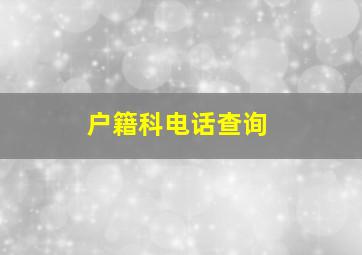 户籍科电话查询